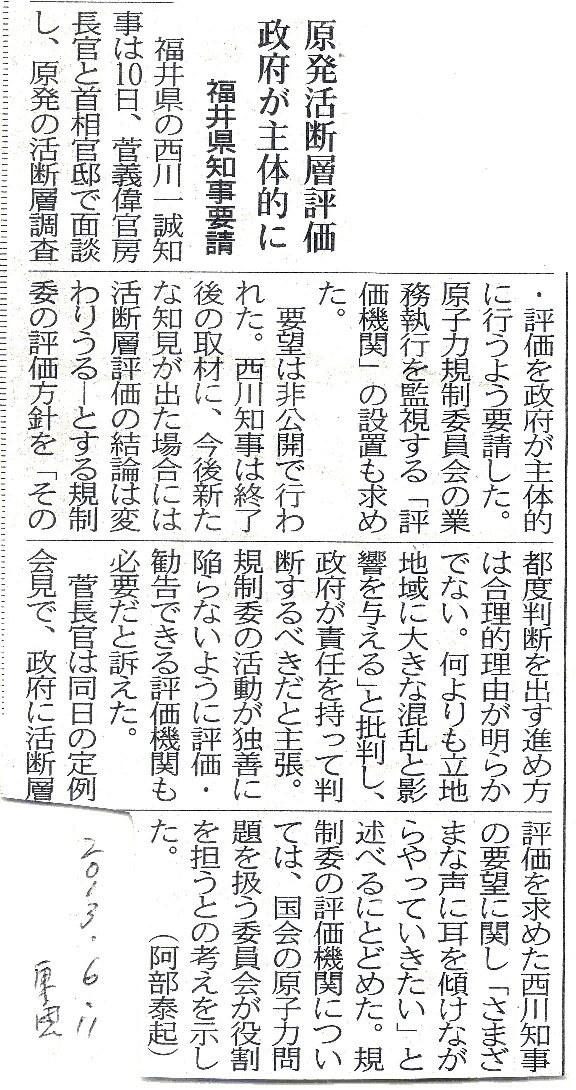 原発活断層評価
政府が主体的に

福井県知事要請

福井県の西川一誠知事は10日、菅義偉官房長官と首相官邸で面談し、原発の活断層調査・評価を政府が主体的に行うよう要請した。原子力規制委員会の業務執行を監視する「評価機関」の設置も求めた。

要望は非公開で行われた。西川知事は終了後の取材に、今後新たな知見が出た場合には活断層評価の結論は変わりうる―とする規制委の評価方針を「その都度判断を出す進め方は合理的理由が明らかでない。何よりも立地地域に大きな混乱と影響を与える」と批判し、政府が責任を持って判断するべきだと主張。規制委の活動が独善に陥らないように評価・勧告できる評価機関も必要だと訴えた。

菅長官は同日の定例会見で、政府に活断層評価を求めた西川知事の要望に関し「さまざまな声に耳を傾けながらやっていきたい」と述べるにとどめた。規制委の評価機関については、国会の原子力問題を扱う委員会が役割を担うとの考えを示した。
（阿部泰起）

2013.6.11
東奥